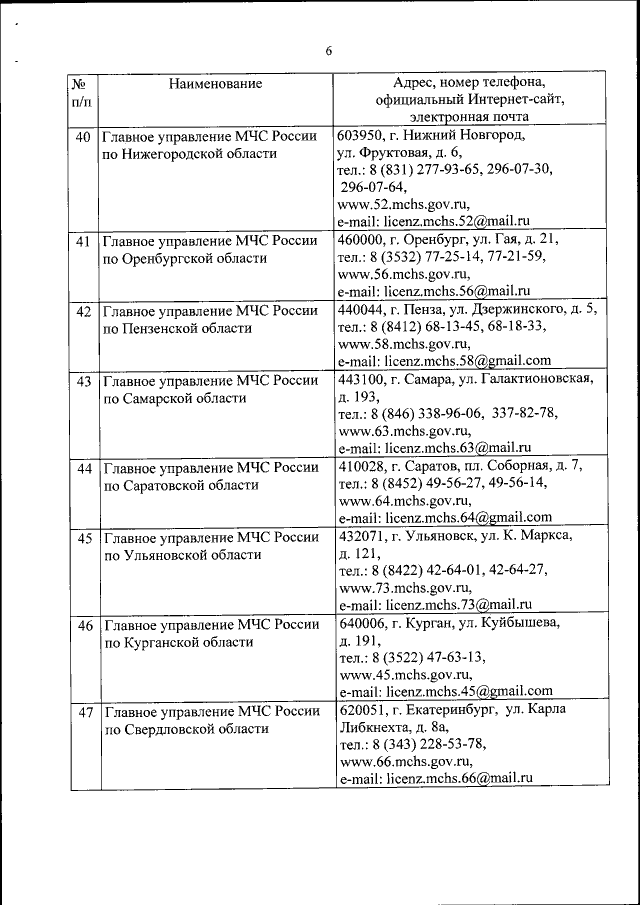 6

| № п/п | Наименование | Адрес, номер телефона, официальный Интернет-сайт, электронная почта |
|---|---|---|
| 40 | Главное управление МЧС России по Нижегородской области | 603950, г. Нижний Новгород, ул. Фруктовая, д. 6, тел.: 8 (831) 277-93-65, 296-07-30, 296-07-64, www.52.mchs.gov.ru, e-mail: licenz.mchs.52@mail.ru |
| 41 | Главное управление МЧС России по Оренбургской области | 460000, г. Оренбург, ул. Гая, д. 21, тел.: 8 (3532) 77-25-14, 77-21-59, www.56.mchs.gov.ru, e-mail: licenz.mchs.56@mail.ru |
| 42 | Главное управление МЧС России по Пензенской области | 440044, г. Пенза, ул. Дзержинского, д. 5, тел.: 8 (8412) 68-13-45, 68-18-33, www.58.mchs.gov.ru, e-mail: licenz.mchs.58@gmail.com |
| 43 | Главное управление МЧС России по Самарской области | 443100, г. Самара, ул. Галактионовская, д. 193, тел.: 8 (846) 338-96-06, 337-82-78, www.63.mchs.gov.ru, e-mail: licenz.mchs.63@mail.ru |
| 44 | Главное управление МЧС России по Саратовской области | 410028, г. Саратов, пл. Соборная, д. 7, тел.: 8 (8452) 49-56-27, 49-56-14, www.64.mchs.gov.ru, e-mail: licenz.mchs.64@gmail.com |
| 45 | Главное управление МЧС России по Ульяновской области | 432071, г. Ульяновск, ул. К. Маркса, д. 121, тел.: 8 (8422) 42-64-01, 42-64-27, www.73.mchs.gov.ru, e-mail: licenz.mchs.73@mail.ru |
| 46 | Главное управление МЧС России по Курганской области | 640006, г. Курган, ул. Куйбышева, д. 191, тел.: 8 (3522) 47-63-13, www.45.mchs.gov.ru, e-mail: licenz.mchs.45@gmail.com |
| 47 | Главное управление МЧС России по Свердловской области | 620051, г. Екатеринбург, ул. Карла Либкнехта, д. 8а, тел.: 8 (343) 228-53-78, www.66.mchs.gov.ru, e-mail: licenz.mchs.66@mail.ru |